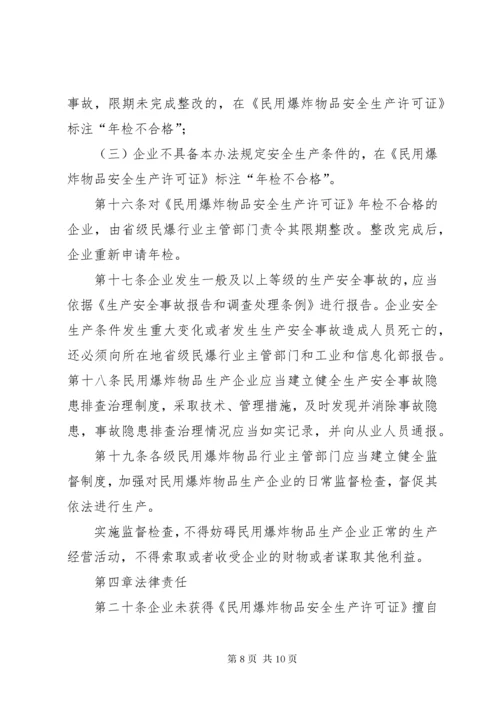 事故，限期未完成整改的，在《民用爆炸物品安全生产许可证》标注“年检不合格”；

（三）企业不具备本办法规定安全生产条件的，在《民用爆炸物品安全生产许可证》标注“年检不合格”。

第十六条对《民用爆炸物品安全生产许可证》年检不合格的企业，由省级民爆行业主管部门责令其限期整改。整改完成后，企业重新申请年检。

第十七条企业发生一般及以上等级的生产安全事故的，应当依据《生产安全事故报告和调查处理条例》进行报告。企业安全生产条件发生重大变化或者发生生产安全事故造成人员死亡的，还必须向所在地省级民爆行业主管部门和工业和信息化部报告。第十八条民用爆炸物品生产企业应当建立健全生产安全事故隐患排查治理制度，采取技术、管理措施，及时发现并消除事故隐患，事故隐患排查治理情况应当如实记录，并向从业人员通报。

第十九条各级民用爆炸物品行业主管部门应当建立健全监督制度，加强对民用爆炸物品生产企业的日常监督检查，督促其依法进行生产。

实施监督检查，不得妨碍民用爆炸物品生产企业正常的生产经营活动，不得索取或者收受企业的财物或者谋取其他利益。

第四章法律责任

第二十条企业未获得《民用爆炸物品安全生产许可证》擅自

第 8 页 共 10 页